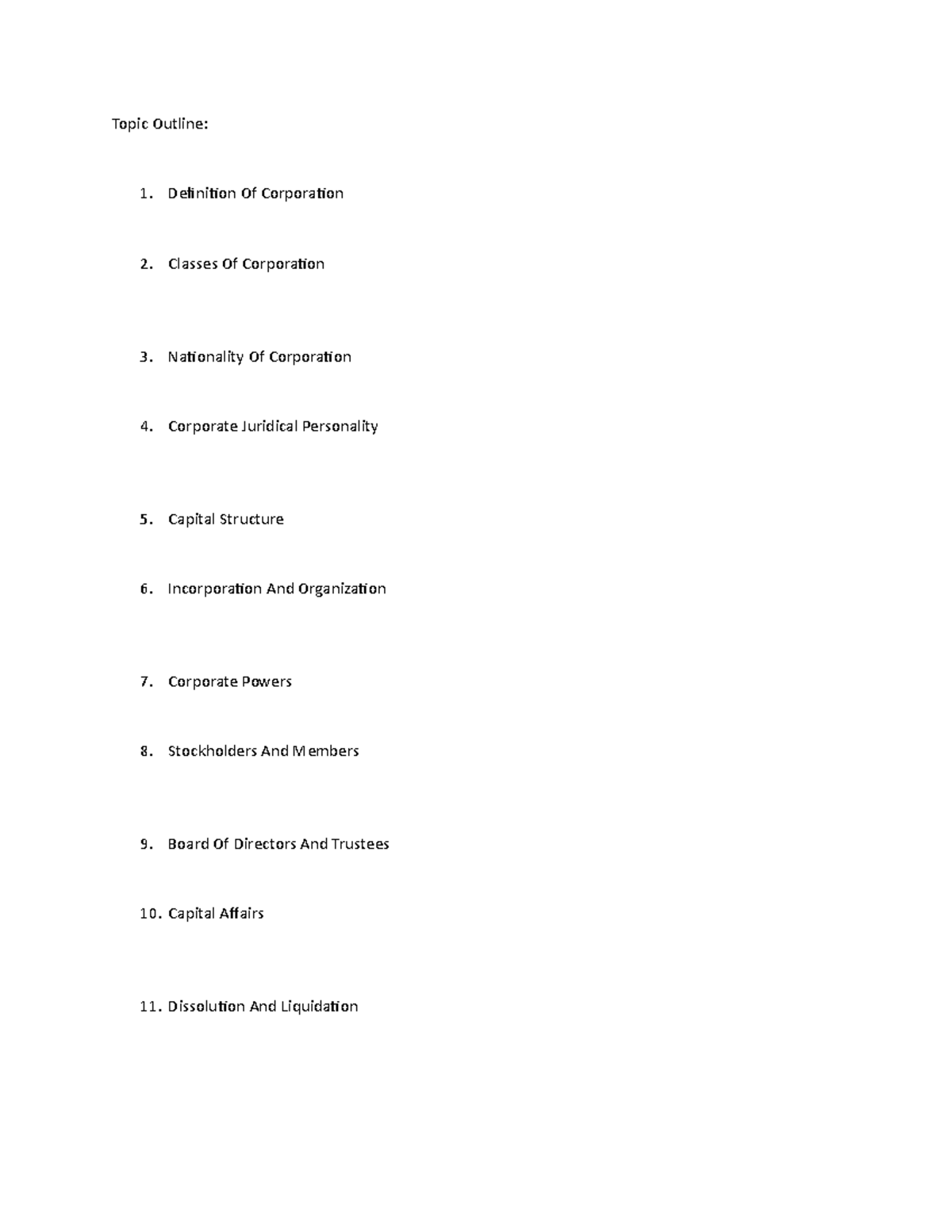 Topic Outline:

1. Definition Of Corporation

2. Classes Of Corporation

3. Nationality Of Corporation

4. Corporate Juridical Personality

5. Capital Structure

6. Incorporation And Organization

7. Corporate Powers

8. Stockholders And Members

9. Board Of Directors And Trustees

10. Capital Affairs

11. Dissolution And Liquidation